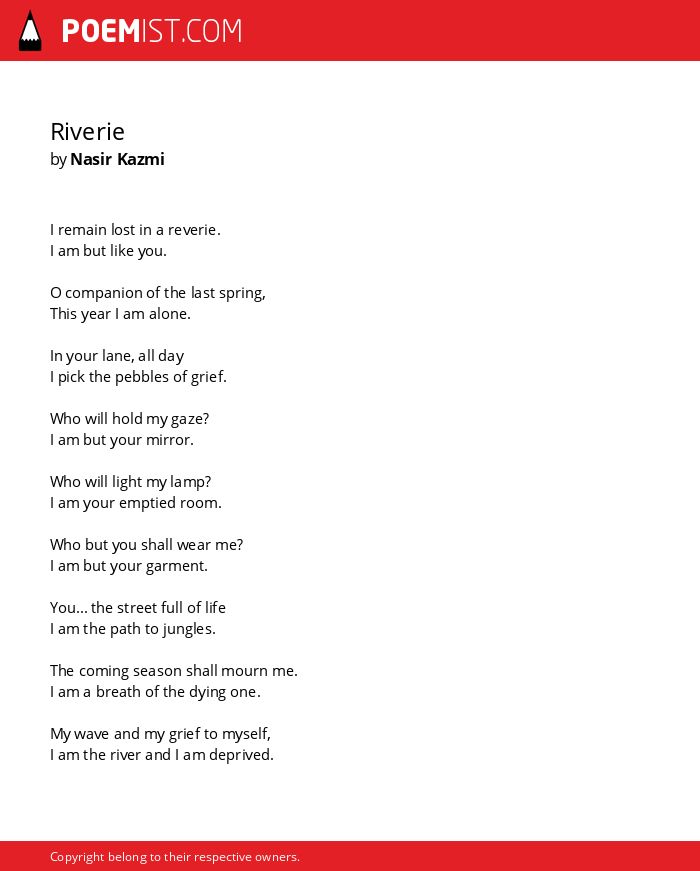 POEMIST.COM

Riverie
by Nasir Kazmi

I remain lost in a reverie.
I am but like you.

O companion of the last spring,
This year I am alone.

In your lane, all day
I pick the pebbles of grief.

Who will hold my gaze?
I am but your mirror.

Who will light my lamp?
I am your emptied room.

Who but you shall wear me?
I am but your garment.

You... the street full of life
I am the path to jungles.

The coming season shall mourn me.
I am a breath of the dying one.

My wave and my grief to myself,
I am the river and I am deprived.

Copyright belong to their respective owners.